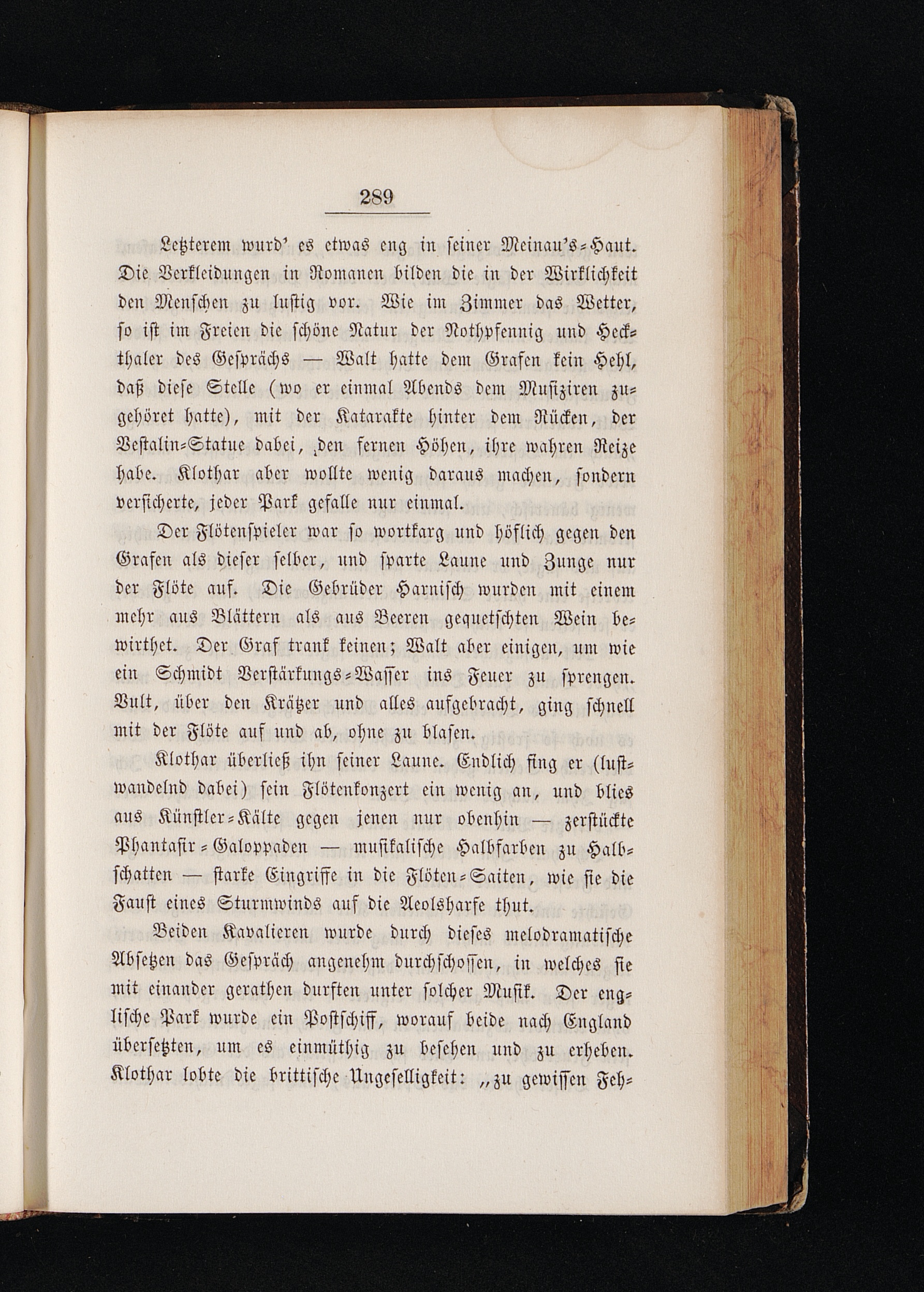 289

Letzterem wurd' es etwas eng in seiner Meinau's-Haut. Die Verkleidungen in Romanen bilden die in der Wirklichkeit den Menschen zu lustig vor. Wie im Zimmer das Wetter, so ist im Freien die schöne Natur der Nothpfennig und Heckthaler des Gesprächs — Walt hatte dem Grafen kein Hehl, daß diese Stelle (wo er einmal Abends dem Musiziren zugehöret hatte), mit der Katarakte hinter dem Rücken, der Vestalin-Statue dabei, den fernen Höhen, ihre wahren Reize habe. Klothar aber wollte wenig daraus machen, sondern versicherte, jeder Park gefalle nur einmal.

Der Flötenspieler war so wortkarg und höflich gegen den Grafen als dieser selber, und sparte Laune und Zunge nur der Flöte auf. Die Gebrüder Harnisch wurden mit einem mehr aus Blättern als aus Beeren gequetschten Wein bewirthet. Der Graf trank keinen; Walt aber einigen, um wie ein Schmidt Verstärkungs-Wasser ins Feuer zu sprengen. Vult, über den Krätzer und alles aufgebracht, ging schnell mit der Flöte auf und ab, ohne zu blasen.

Klothar überließ ihn seiner Laune. Endlich fing er (lustwandelnd dabei) sein Flötenkonzert ein wenig an, und blies aus Künstler-Kälte gegen jenen nur obenhin — zerstückte Phantasir-Galoppaden — musikalische Halbfarben zu Halbschatten — starke Eingriffe in die Flöten-Saiten, wie sie die Faust eines Sturmwinds auf die Aeolsharfe thut.

Beiden Kavalieren wurde durch dieses melodramatische Absetzen das Gespräch angenehm durchschossen, in welches sie mit einander gerathen durften unter solcher Musik. Der englische Park wurde ein Postschiff, worauf beide nach England übersetzten, um es einmüthig zu besehen und zu erheben. Klothar lobte die brittische Ungeselligkeit: „zu gewissen Feh-